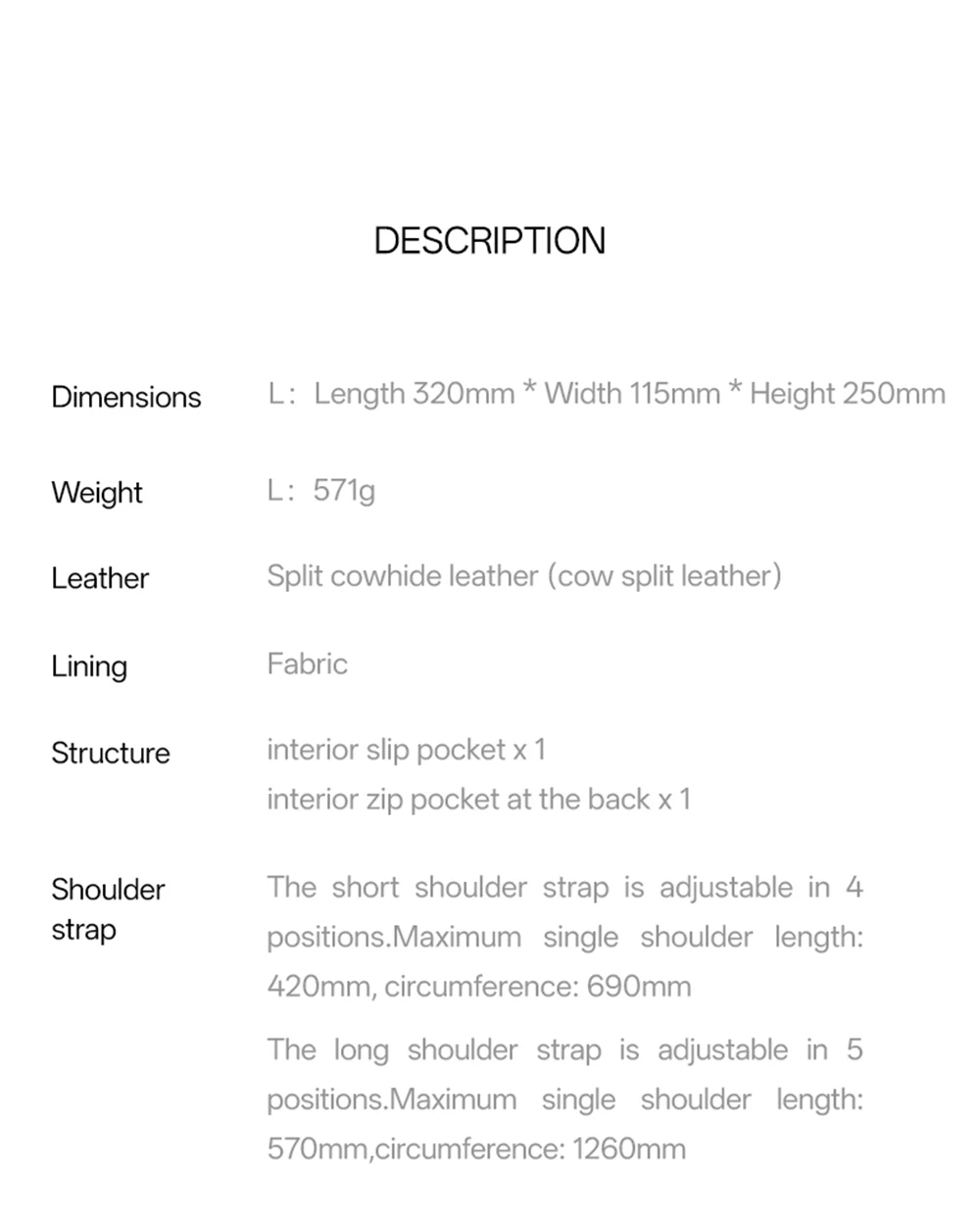 DESCRIPTION

Dimensions
L: Length 320mm * Width 115mm * Height 250mm

Weight
L: 571g

Leather
Split cowhide leather (cow split leather)

Lining
Fabric

Structure
interior slip pocket x 1
interior zip pocket at the back x 1

Shoulder strap
The short shoulder strap is adjustable in 4 positions.Maximum single shoulder length: 420mm, circumference: 690mm

The long shoulder strap is adjustable in 5 positions.Maximum single shoulder length: 570mm,circumference: 1260mm